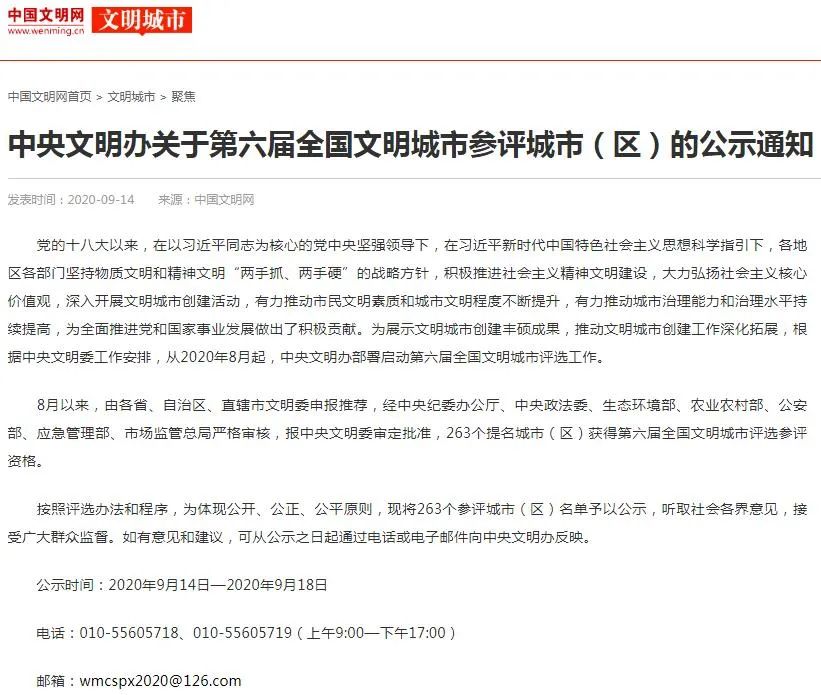 中国文明网
www.wenming.cn
文明城市

中国文明网首页 > 文明城市 > 聚焦

中央文明办关于第六届全国文明城市参评城市（区）的公示通知

发表时间：2020-09-14　来源：中国文明网

党的十八大以来，在以习近平同志为核心的党中央坚强领导下，在习近平新时代中国特色社会主义思想科学指引下，各地区各部门坚持物质文明和精神文明“两手抓、两手硬”的战略方针，积极推进社会主义精神文明建设，大力弘扬社会主义核心价值观，深入开展文明城市创建活动，有力推动市民文明素质和城市文明程度不断提升，有力推动城市治理能力和治理水平持续提高，为全面推进党和国家事业发展做出了积极贡献。为展示文明城市创建丰硕成果，推动文明城市创建工作深化拓展，根据中央文明委工作安排，从2020年8月起，中央文明办部署启动第六届全国文明城市评选工作。

8月以来，由各省、自治区、直辖市文明委申报推荐，经中央纪委办公厅、中央政法委、生态环境部、农业农村部、公安部、应急管理部、市场监管总局严格审核，报中央文明委审定批准，263个提名城市（区）获得第六届全国文明城市评选参评资格。

按照评选办法和程序，为体现公开、公正、公平原则，现将263个参评城市（区）名单予以公示，听取社会各界意见，接受广大群众监督。如有意见和建议，可从公示之日起通过电话或电子邮件向中央文明办反映。

公示时间：2020年9月14日—2020年9月18日

电话：010-55605718、010-55605719（上午9:00—下午17:00）

邮箱：wmcspx2020@126.com